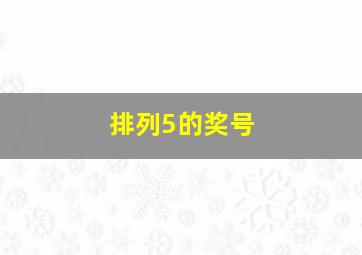 排列5的奖号